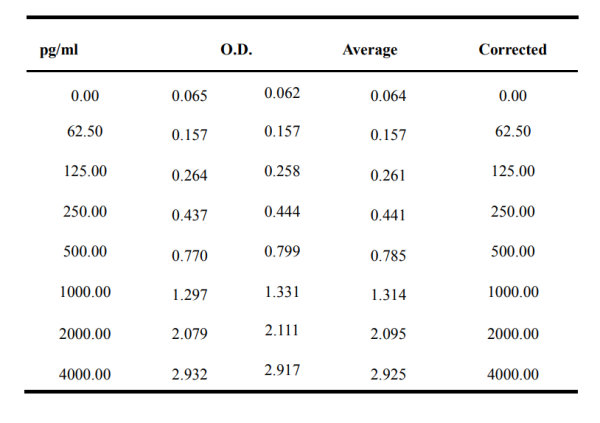 | pg/ml | O.D. | | Average | Corrected |
|---|---|---|---|---|
| 0.00 | 0.065 | 0.062 | 0.064 | 0.00 |
| 62.50 | 0.157 | 0.157 | 0.157 | 62.50 |
| 125.00 | 0.264 | 0.258 | 0.261 | 125.00 |
| 250.00 | 0.437 | 0.444 | 0.441 | 250.00 |
| 500.00 | 0.770 | 0.799 | 0.785 | 500.00 |
| 1000.00 | 1.297 | 1.331 | 1.314 | 1000.00 |
| 2000.00 | 2.079 | 2.111 | 2.095 | 2000.00 |
| 4000.00 | 2.932 | 2.917 | 2.925 | 4000.00 |